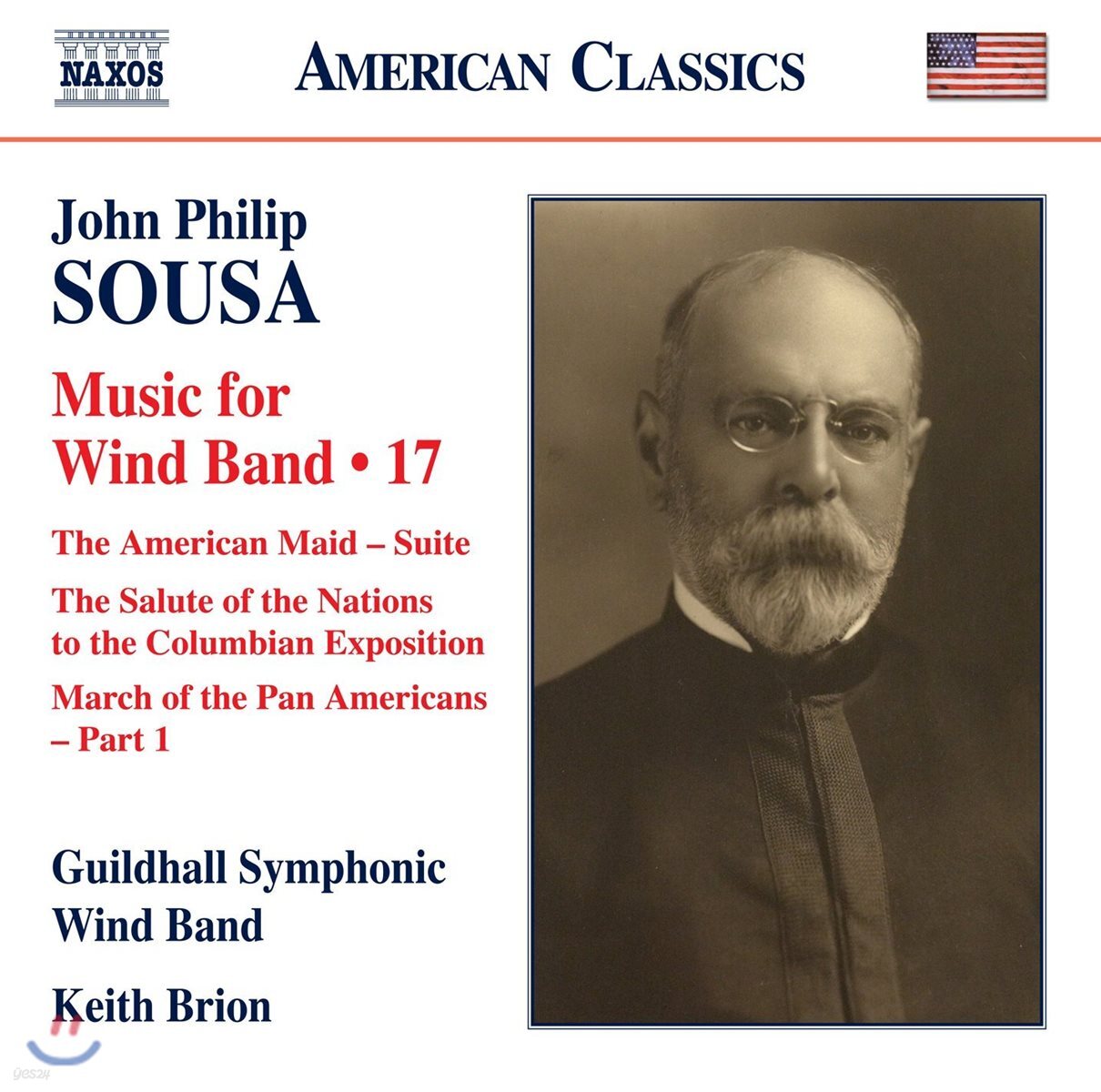 NAXOS

AMERICAN CLASSICS

John Philip
SOUSA

Music for
Wind Band • 17

The American Maid – Suite

The Salute of the Nations to the Columbian Exposition

March of the Pan Americans – Part 1

Guildhall Symphonic Wind Band

Keith Brion

yes24